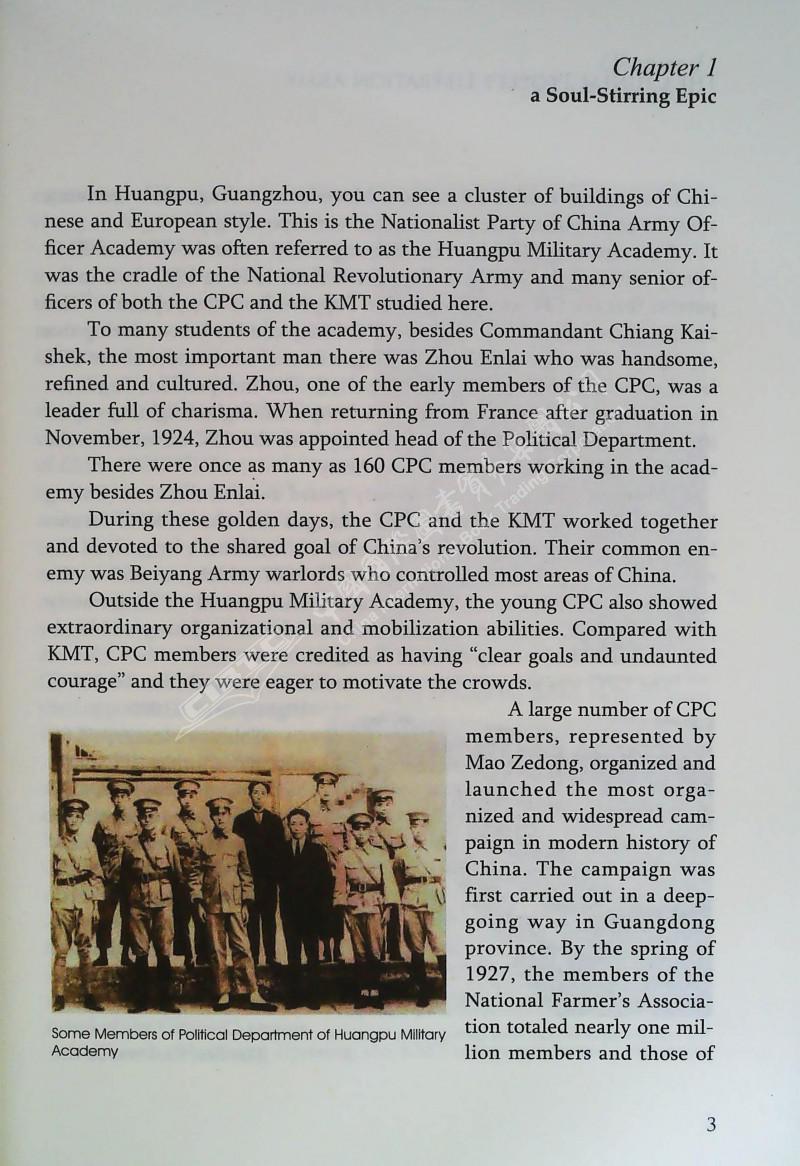 Chapter 1
a Soul-Stirring Epic

In Huangpu, Guangzhou, you can see a cluster of buildings of Chinese and European style. This is the Nationalist Party of China Army Officer Academy was often referred to as the Huangpu Military Academy. It was the cradle of the National Revolutionary Army and many senior officers of both the CPC and the KMT studied here.

To many students of the academy, besides Commandant Chiang Kaishek, the most important man there was Zhou Enlai who was handsome, refined and cultured. Zhou, one of the early members of the CPC, was a leader full of charisma. When returning from France after graduation in November, 1924, Zhou was appointed head of the Political Department.

There were once as many as 160 CPC members working in the academy besides Zhou Enlai.

During these golden days, the CPC and the KMT worked together and devoted to the shared goal of China's revolution. Their common enemy was Beiyang Army warlords who controlled most areas of China.

Outside the Huangpu Military Academy, the young CPC also showed extraordinary organizational and mobilization abilities. Compared with KMT, CPC members were credited as having "clear goals and undaunted courage" and they were eager to motivate the crowds.

A large number of CPC members, represented by Mao Zedong, organized and launched the most organized and widespread campaign in modern history of China. The campaign was first carried out in a deepgoing way in Guangdong province. By the spring of 1927, the members of the National Farmer's Association totaled nearly one million members and those of

Some Members of Political Department of Huangpu Military Academy

3